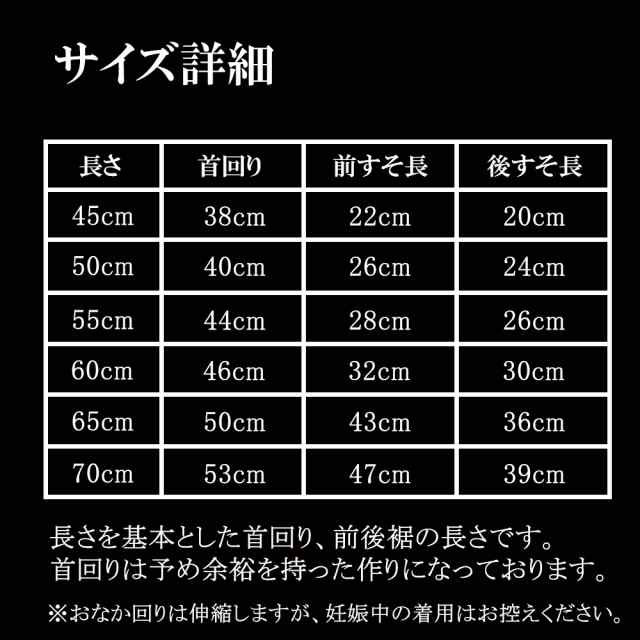 サイズ詳細

| 長さ | 首回り | 前すそ長 | 後すそ長 |
|---|---|---|---|
| 45cm | 38cm | 22cm | 20cm |
| 50cm | 40cm | 26cm | 24cm |
| 55cm | 44cm | 28cm | 26cm |
| 60cm | 46cm | 32cm | 30cm |
| 65cm | 50cm | 43cm | 36cm |
| 70cm | 53cm | 47cm | 39cm |

長さを基本とした首回り、前後裾の長さです。
首回りは予め余裕を持った作りになっております。

※おなか回りは伸縮しますが、妊娠中の着用はお控えください。